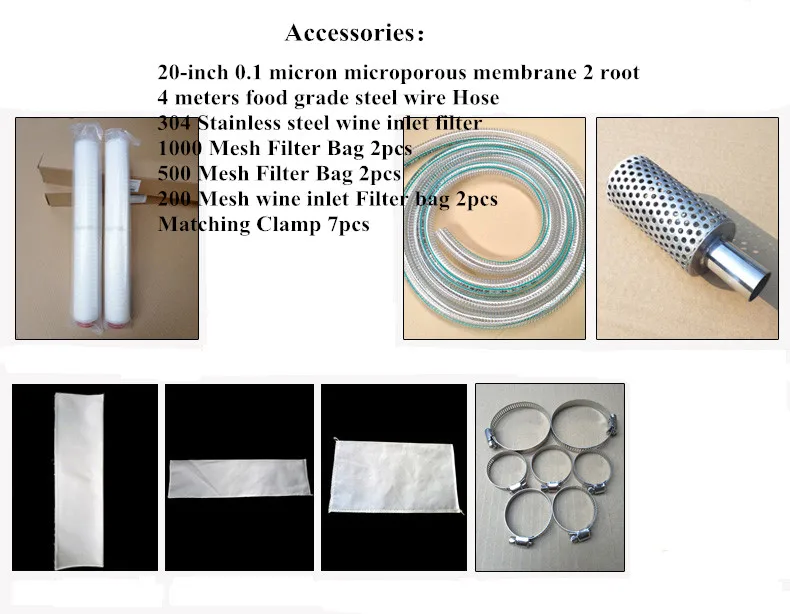 Accessories:

20-inch 0.1 micron microporous membrane 2 root
4 meters food grade steel wire Hose
304 Stainless steel wine inlet filter
1000 Mesh Filter Bag 2pcs
500 Mesh Filter Bag 2pcs
200 Mesh wine inlet Filter bag 2pcs
Matching Clamp 7pcs